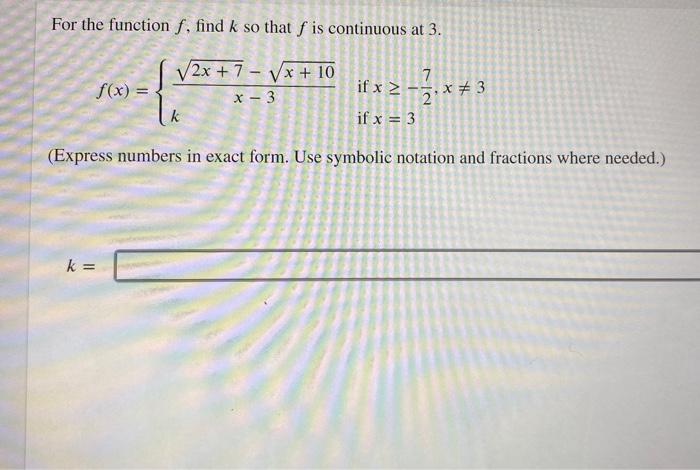 For the function $f$, find $k$ so that $f$ is continuous at 3.

$f(x) = \begin{cases} \frac{\sqrt{2x+7} - \sqrt{x+10}}{x-3} & \text{if } x \geq -\frac{7}{2}, x \neq 3 \\ k & \text{if } x = 3 \end{cases}$

(Express numbers in exact form. Use symbolic notation and fractions where needed.)

$k =$